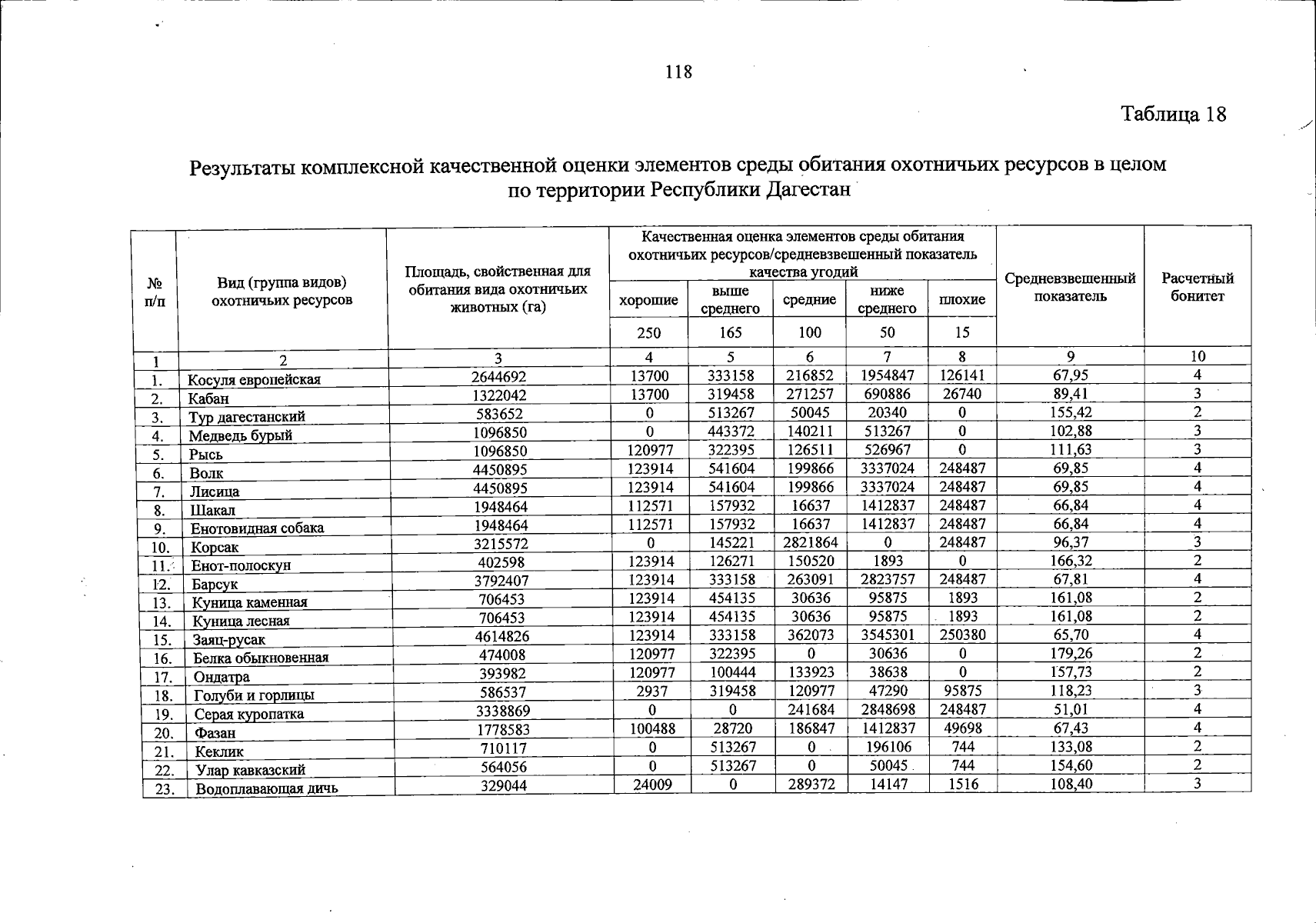 118

Таблица 18

Результаты комплексной качественной оценки элементов среды обитания охотничьих ресурсов в целом по территории Республики Дагестан

| № п/п | Вид (группа видов) охотничьих ресурсов | Площадь, свойственная для обитания вида охотничьих животных (га) | Качественная оценка элементов среды обитания охотничьих ресурсов/средневзвешенный показатель качества угодий | | | | | Средневзвешенный показатель | Расчетный бонитет |
|---|---|---|---|---|---|---|---|---|---|
| | | | хорошие | выше среднего | средние | ниже среднего | плохие | | |
| | | | 250 | 165 | 100 | 50 | 15 | | |
| 1 | 2 | 3 | 4 | 5 | 6 | 7 | 8 | 9 | 10 |
| 1. | Косуля европейская | 2644692 | 13700 | 333158 | 216852 | 1954847 | 126141 | 67,95 | 4 |
| 2. | Кабан | 1322042 | 13700 | 319458 | 271257 | 690886 | 26740 | 89,41 | 3 |
| 3. | Тур дагестанский | 583652 | 0 | 513267 | 50045 | 20340 | 0 | 155,42 | 2 |
| 4. | Медведь бурый | 1096850 | 0 | 443372 | 140211 | 513267 | 0 | 102,88 | 3 |
| 5. | Рысь | 1096850 | 120977 | 322395 | 126511 | 526967 | 0 | 111,63 | 3 |
| 6. | Волк | 4450895 | 123914 | 541604 | 199866 | 3337024 | 248487 | 69,85 | 4 |
| 7. | Лисица | 4450895 | 123914 | 541604 | 199866 | 3337024 | 248487 | 69,85 | 4 |
| 8. | Шакал | 1948464 | 112571 | 157932 | 16637 | 1412837 | 248487 | 66,84 | 4 |
| 9. | Енотовидная собака | 1948464 | 112571 | 157932 | 16637 | 1412837 | 248487 | 66,84 | 4 |
| 10. | Корсак | 3215572 | 0 | 145221 | 2821864 | 0 | 248487 | 96,37 | 3 |
| 11. | Енот-полоскун | 402598 | 123914 | 126271 | 150520 | 1893 | 0 | 166,32 | 2 |
| 12. | Барсук | 3792407 | 123914 | 333158 | 263091 | 2823757 | 248487 | 67,81 | 4 |
| 13. | Куница каменная | 706453 | 123914 | 454135 | 30636 | 95875 | 1893 | 161,08 | 2 |
| 14. | Куница лесная | 706453 | 123914 | 454135 | 30636 | 95875 | 1893 | 161,08 | 2 |
| 15. | Заяц-русак | 4614826 | 123914 | 333158 | 362073 | 3545301 | 250380 | 65,70 | 4 |
| 16. | Белка обыкновенная | 474008 | 120977 | 322395 | 0 | 30636 | 0 | 179,26 | 2 |
| 17. | Ондатра | 393982 | 120977 | 100444 | 133923 | 38638 | 0 | 157,73 | 2 |
| 18. | Голуби и горлицы | 586537 | 2937 | 319458 | 120977 | 47290 | 95875 | 118,23 | 3 |
| 19. | Серая куропатка | 3338869 | 0 | 0 | 241684 | 2848698 | 248487 | 51,01 | 4 |
| 20. | Фазан | 1778583 | 100488 | 28720 | 186847 | 1412837 | 49698 | 67,43 | 4 |
| 21. | Кеклик | 710117 | 0 | 513267 | 0 | 196106 | 744 | 133,08 | 2 |
| 22. | Улар кавказский | 564056 | 0 | 513267 | 0 | 50045 | 744 | 154,60 | 2 |
| 23. | Водоплавающая дичь | 329044 | 24009 | 0 | 289372 | 14147 | 1516 | 108,40 | 3 |